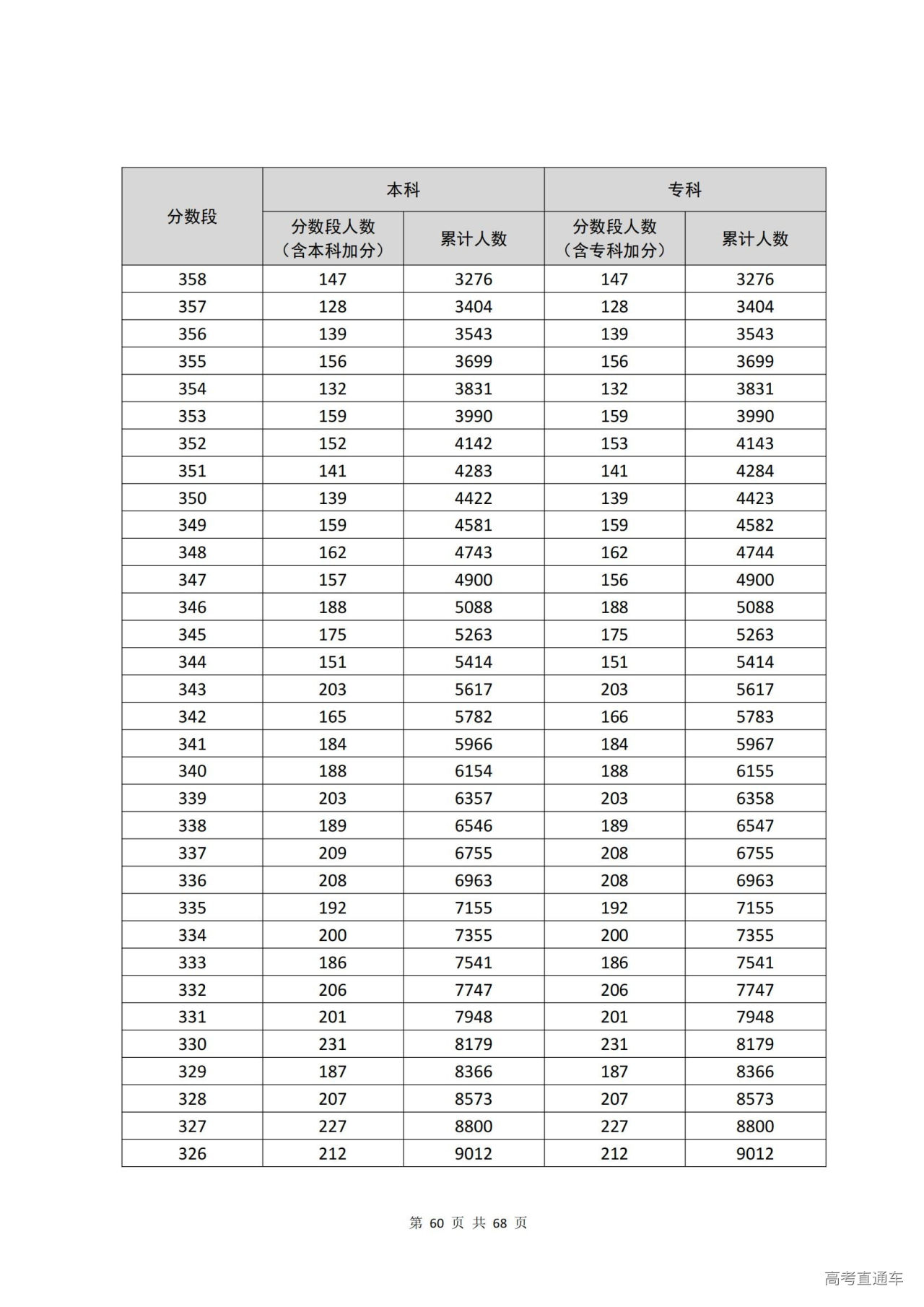 | 分数段 | 本科 分数段人数（含本科加分） | 本科 累计人数 | 专科 分数段人数（含专科加分） | 专科 累计人数 |
|---|---|---|---|---|
| 358 | 147 | 3276 | 147 | 3276 |
| 357 | 128 | 3404 | 128 | 3404 |
| 356 | 139 | 3543 | 139 | 3543 |
| 355 | 156 | 3699 | 156 | 3699 |
| 354 | 132 | 3831 | 132 | 3831 |
| 353 | 159 | 3990 | 159 | 3990 |
| 352 | 152 | 4142 | 153 | 4143 |
| 351 | 141 | 4283 | 141 | 4284 |
| 350 | 139 | 4422 | 139 | 4423 |
| 349 | 159 | 4581 | 159 | 4582 |
| 348 | 162 | 4743 | 162 | 4744 |
| 347 | 157 | 4900 | 156 | 4900 |
| 346 | 188 | 5088 | 188 | 5088 |
| 345 | 175 | 5263 | 175 | 5263 |
| 344 | 151 | 5414 | 151 | 5414 |
| 343 | 203 | 5617 | 203 | 5617 |
| 342 | 165 | 5782 | 166 | 5783 |
| 341 | 184 | 5966 | 184 | 5967 |
| 340 | 188 | 6154 | 188 | 6155 |
| 339 | 203 | 6357 | 203 | 6358 |
| 338 | 189 | 6546 | 189 | 6547 |
| 337 | 209 | 6755 | 208 | 6755 |
| 336 | 208 | 6963 | 208 | 6963 |
| 335 | 192 | 7155 | 192 | 7155 |
| 334 | 200 | 7355 | 200 | 7355 |
| 333 | 186 | 7541 | 186 | 7541 |
| 332 | 206 | 7747 | 206 | 7747 |
| 331 | 201 | 7948 | 201 | 7948 |
| 330 | 231 | 8179 | 231 | 8179 |
| 329 | 187 | 8366 | 187 | 8366 |
| 328 | 207 | 8573 | 207 | 8573 |
| 327 | 227 | 8800 | 227 | 8800 |
| 326 | 212 | 9012 | 212 | 9012 |

第 60 页 共 68 页

高考直通车